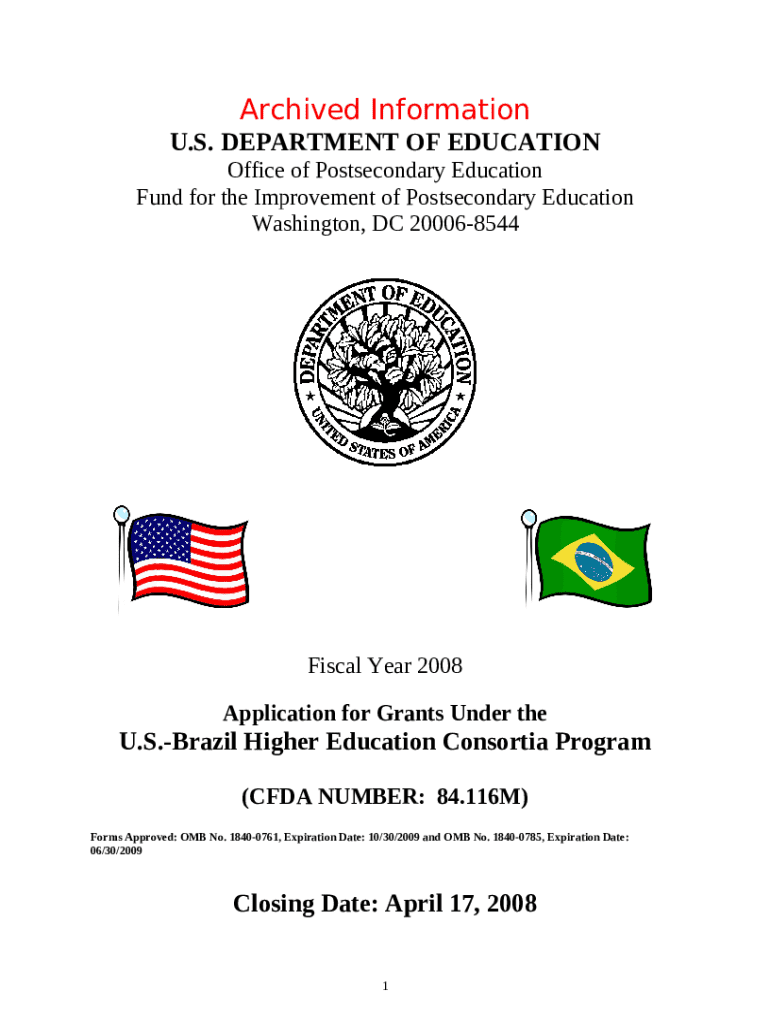 Archived Information
U.S. DEPARTMENT OF EDUCATION
Office of Postsecondary Education
Fund for the Improvement of Postsecondary Education
Washington, DC 20006-8544

DEPARTMENT OF EDUCATION
UNITED STATES OF AMERICA

Fiscal Year 2008

Application for Grants Under the
U.S.-Brazil Higher Education Consortia Program

(CFDA NUMBER: 84.116M)

Forms Approved: OMB No. 1840-0761, Expiration Date: 10/30/2009 and OMB No. 1840-0785, Expiration Date: 06/30/2009

Closing Date: April 17, 2008

1